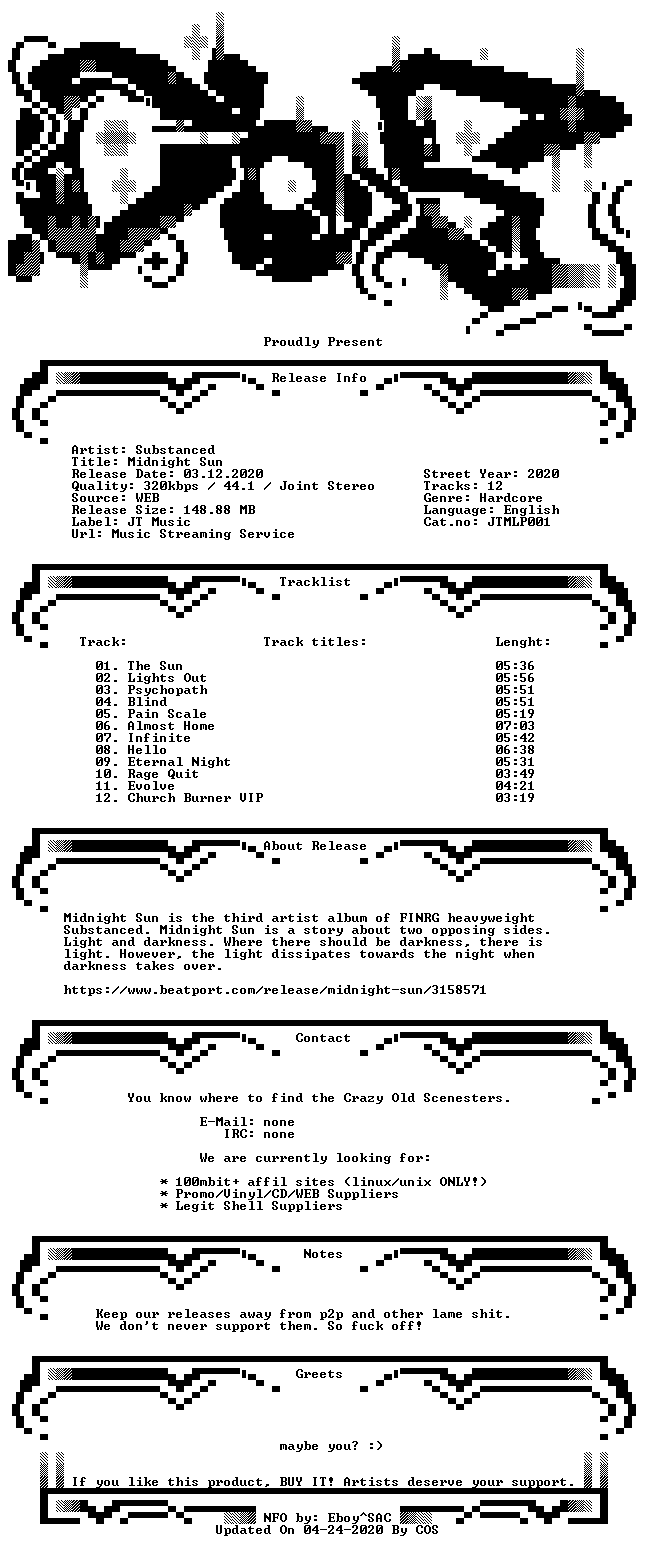 Proudly Present

Release Info

Artist: Substanced
Title: Midnight Sun
Release Date: 03.12.2020
Quality: 320kbps / 44.1 / Joint Stereo
Source: WEB
Release Size: 148.88 MB
Label: JT Music
Url: Music Streaming Service

Street Year: 2020
Tracks: 12
Genre: Hardcore
Language: English
Cat.no: JTMLP001

Tracklist

| Track: | Track titles: | Lenght: |
|---|---|---|
| 01. | The Sun | 05:36 |
| 02. | Lights Out | 05:56 |
| 03. | Psychopath | 05:51 |
| 04. | Blind | 05:51 |
| 05. | Pain Scale | 05:19 |
| 06. | Almost Home | 07:03 |
| 07. | Infinite | 05:42 |
| 08. | Hello | 06:38 |
| 09. | Eternal Night | 05:31 |
| 10. | Rage Quit | 03:49 |
| 11. | Evolve | 04:21 |
| 12. | Church Burner VIP | 03:19 |

About Release

Midnight Sun is the third artist album of FINRG heavyweight Substanced. Midnight Sun is a story about two opposing sides. Light and darkness. Where there should be darkness, there is light. However, the light dissipates towards the night when darkness takes over.

https://www.beatport.com/release/midnight-sun/3158571

Contact

You know where to find the Crazy Old Scenesters.

E-Mail: none
IRC: none

We are currently looking for:

* 100mbit+ affil sites (linux/unix ONLY!)
* Promo/Vinyl/CD/WEB Suppliers
* Legit Shell Suppliers

Notes

Keep our releases away from p2p and other lame shit.
We don't never support them. So fuck off!

Greets

maybe you? :)

If you like this product, BUY IT! Artists deserve your support.

NFO by: Eboy^SAC
Updated On 04-24-2020 By COS